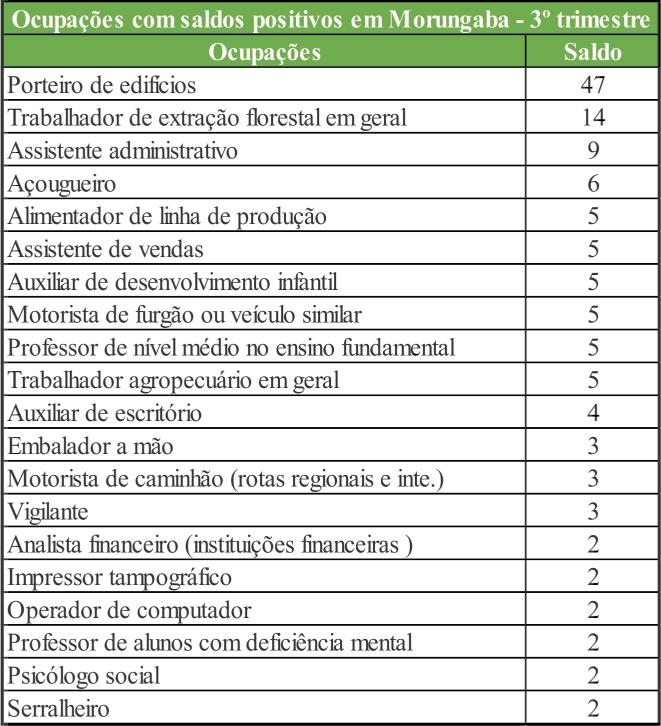 Ocupações com saldos positivos em Morungaba - 3º trimestre

| Ocupações | Saldo |
|---|---|
| Porteiro de edifícios | 47 |
| Trabalhador de extração florestal em geral | 14 |
| Assistente administrativo | 9 |
| Açougueiro | 6 |
| Alimentador de linha de produção | 5 |
| Assistente de vendas | 5 |
| Auxiliar de desenvolvimento infantil | 5 |
| Motorista de furgão ou veículo similar | 5 |
| Professor de nível médio no ensino fundamental | 5 |
| Trabalhador agropecuário em geral | 5 |
| Auxiliar de escritório | 4 |
| Embalador a mão | 3 |
| Motorista de caminhão (rotas regionais e inte.) | 3 |
| Vigilante | 3 |
| Analista financeiro (instituições financeiras ) | 2 |
| Impressor tampográfico | 2 |
| Operador de computador | 2 |
| Professor de alunos com deficiência mental | 2 |
| Psicólogo social | 2 |
| Serralheiro | 2 |